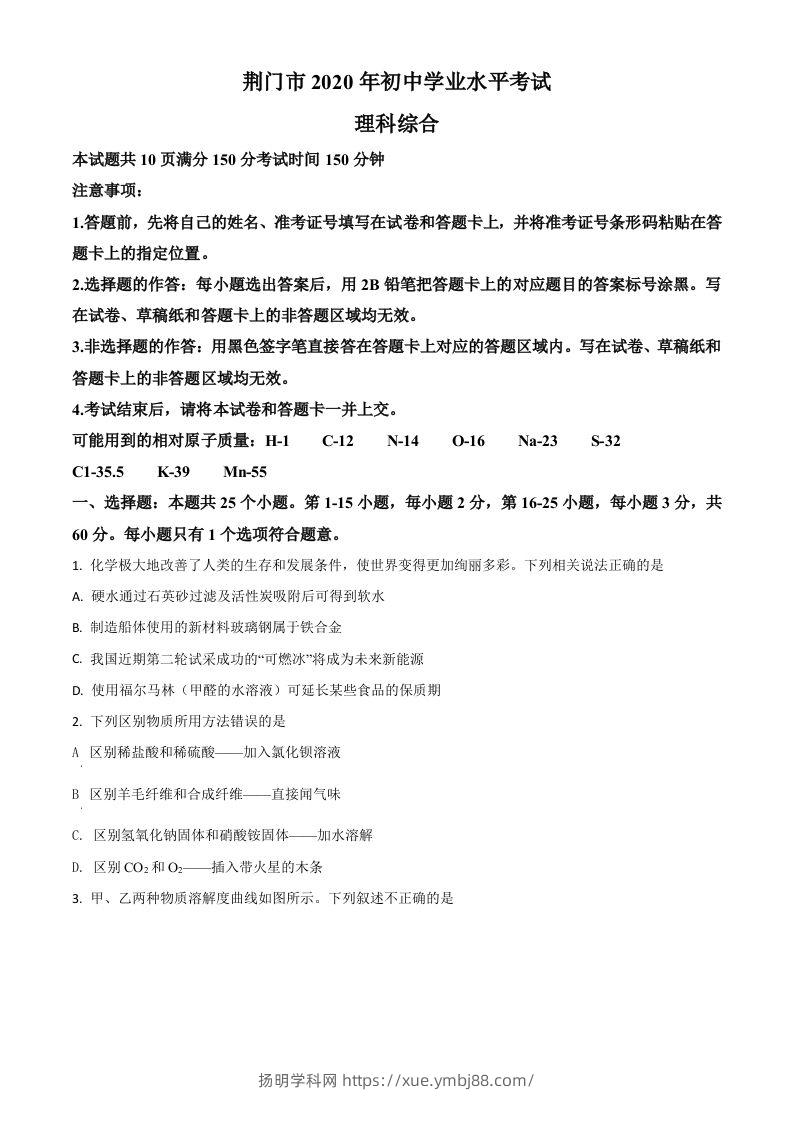 荆门市 2020 年初中学业水平考试

理科综合

本试题共 10 页满分 150 分考试时间 150 分钟

注意事项：

1.答题前，先将自己的姓名、准考证号填写在试卷和答题卡上，并将准考证号条形码粘贴在答题卡上的指定位置。

2.选择题的作答：每小题选出答案后，用 2B 铅笔把答题卡上的对应题目的答案标号涂黑。写在试卷、草稿纸和答题卡上的非答题区域均无效。

3.非选择题的作答：用黑色签字笔直接答在答题卡上对应的答题区域内。写在试卷、草稿纸和答题卡上的非答题区域均无效。

4.考试结束后，请将本试卷和答题卡一并上交。

可能用到的相对原子质量：H-1 C-12 N-14 O-16 Na-23 S-32 C1-35.5 K-39 Mn-55

一、选择题：本题共 25 个小题。第 1-15 小题，每小题 2 分，第 16-25 小题，每小题 3 分，共 60 分。每小题只有 1 个选项符合题意。

1. 化学极大地改善了人类的生存和发展条件，使世界变得更加绚丽多彩。下列相关说法正确的是

A. 硬水通过石英砂过滤及活性炭吸附后可得到软水

B. 制造船体使用的新材料玻璃钢属于铁合金

C. 我国近期第二轮试采成功的“可燃冰”将成为未来新能源

D. 使用福尔马林（甲醛的水溶液）可延长某些食品的保质期

2. 下列区别物质所用方法错误的是

A 区别稀盐酸和稀硫酸——加入氯化钡溶液

B 区别羊毛纤维和合成纤维——直接闻气味

C. 区别氢氧化钠固体和硝酸铵固体——加水溶解

D. 区别 $CO_2$ 和 $O_2$——插入带火星的木条

3. 甲、乙两种物质溶解度曲线如图所示。下列叙述不正确的是

扬明学科网 https://xue.ymbj88.com/